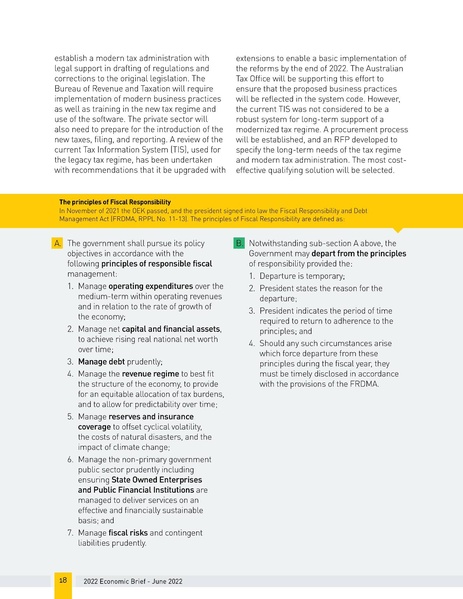 establish a modern tax administration with legal support in drafting of regulations and corrections to the original legislation. The Bureau of Revenue and Taxation will require implementation of modern business practices as well as training in the new tax regime and use of the software. The private sector will also need to prepare for the introduction of the new taxes, filing, and reporting. A review of the current Tax Information System (TIS), used for the legacy tax regime, has been undertaken with recommendations that it be upgraded with extensions to enable a basic implementation of the reforms by the end of 2022. The Australian Tax Office will be supporting this effort to ensure that the proposed business practices will be reflected in the system code. However, the current TIS was not considered to be a robust system for long-term support of a modernized tax regime. A procurement process will be established, and an RFP developed to specify the long-term needs of the tax regime and modern tax administration. The most cost-effective qualifying solution will be selected.

The principles of Fiscal Responsibility
In November of 2021 the OEK passed, and the president signed into law the Fiscal Responsibility and Debt Management Act (FRDMA, RPPL No. 11-13). The principles of Fiscal Responsibility are defined as:

A. The government shall pursue its policy objectives in accordance with the following principles of responsible fiscal management:
1. Manage operating expenditures over the medium-term within operating revenues and in relation to the rate of growth of the economy;
2. Manage net capital and financial assets, to achieve rising real national net worth over time;
3. Manage debt prudently;
4. Manage the revenue regime to best fit the structure of the economy, to provide for an equitable allocation of tax burdens, and to allow for predictability over time;
5. Manage reserves and insurance coverage to offset cyclical volatility, the costs of natural disasters, and the impact of climate change;
6. Manage the non-primary government public sector prudently including ensuring State Owned Enterprises and Public Financial Institutions are managed to deliver services on an effective and financially sustainable basis; and
7. Manage fiscal risks and contingent liabilities prudently.

B. Notwithstanding sub-section A above, the Government may depart from the principles of responsibility provided the:
1. Departure is temporary;
2. President states the reason for the departure;
3. President indicates the period of time required to return to adherence to the principles; and
4. Should any such circumstances arise which force departure from these principles during the fiscal year, they must be timely disclosed in accordance with the provisions of the FRDMA.

18 2022 Economic Brief - June 2022